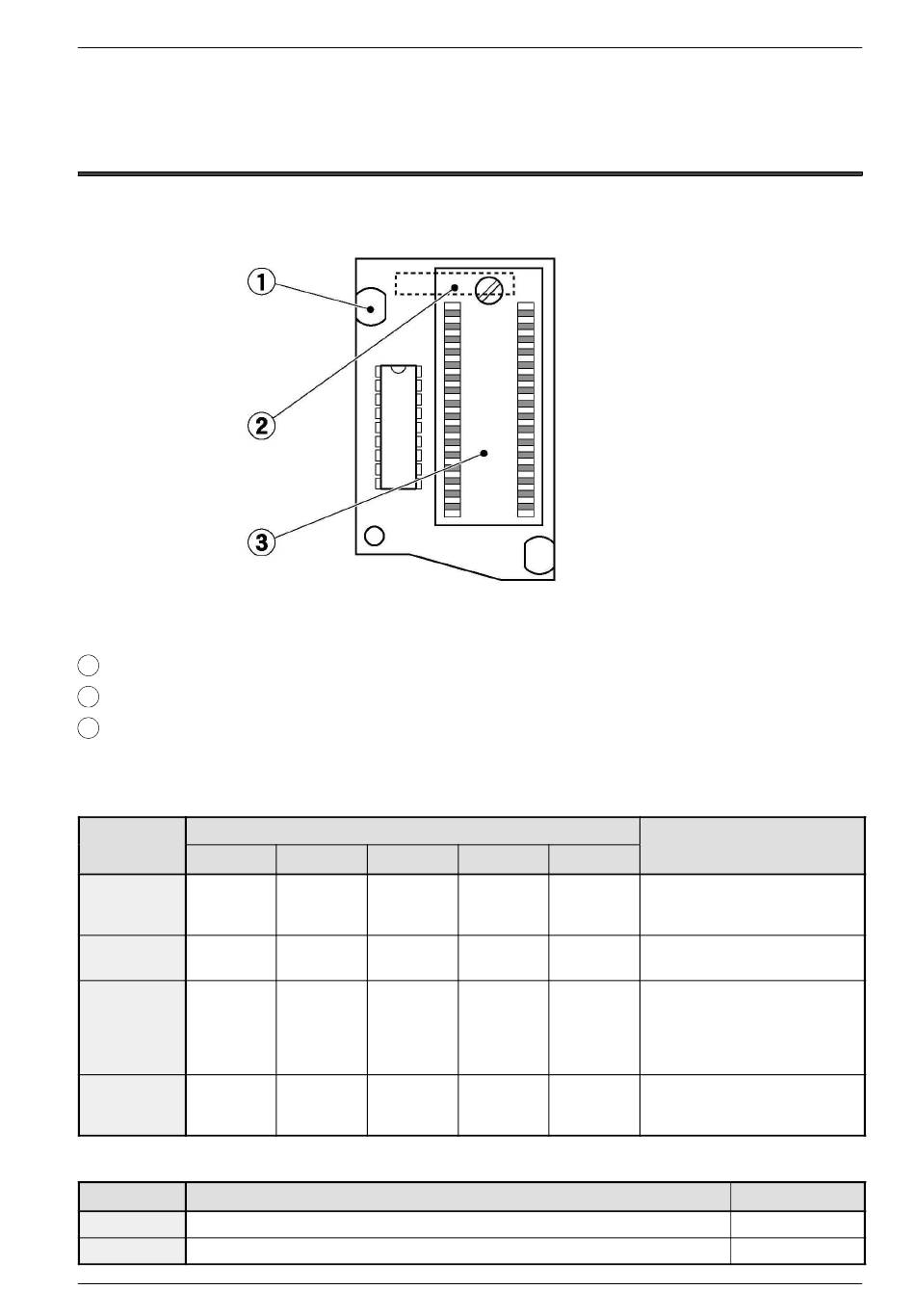 1
2
3